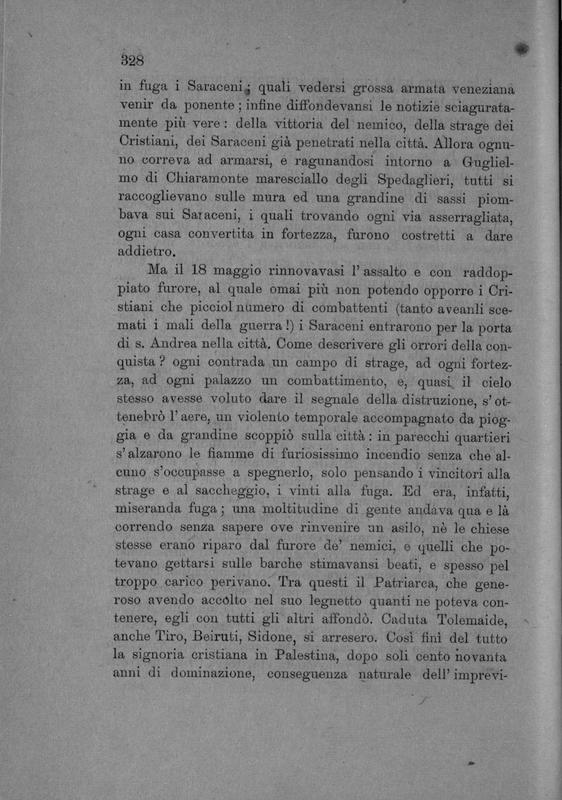 328

in fuga i Saraceni; quali vedersi grossa armata veneziana venir da ponente; infine diffondevansi le notizie sciaguratamente più vere: della vittoria del nemico, della strage dei Cristiani, dei Saraceni già penetrati nella città. Allora ognuno correva ad armarsi, e ragunandosi intorno a Guglielmo di Chiaramonte maresciallo degli Spedaglieri, tutti si raccoglievano sulle mura ed una grandine di sassi piombava sui Saraceni, i quali trovando ogni via asserragliata, ogni casa convertita in fortezza, furono costretti a dare addietro.

Ma il 18 maggio rinnovavasi l'assalto e con raddoppiato furore, al quale omai più non potendo opporre i Cristiani che picciol numero di combattenti (tanto aveanli scemati i mali della guerra!) i Saraceni entrarono per la porta di s. Andrea nella città. Come descrivere gli orrori della conquista? ogni contrada un campo di strage, ad ogni fortezza, ad ogni palazzo un combattimento, e, quasi il cielo stesso avesse voluto dare il segnale della distruzione, s'ottenebrò l'aere, un violento temporale accompagnato da pioggia e da grandine scoppiò sulla città: in parecchi quartieri s'alzarono le fiamme di furiosissimo incendio senza che alcuno s'occupasse a spegnerlo, solo pensando i vincitori alla strage e al saccheggio, i vinti alla fuga. Ed era, infatti, miseranda fuga; una moltitudine di gente andava qua e là correndo senza sapere ove rinvenire un asilo, nè le chiese stesse erano riparo dal furore de' nemici, e quelli che potevano gettarsi sulle barche stimavansi beati, e spesso pel troppo carico perivano. Tra questi il Patriarca, che generoso avendo accolto nel suo legnetto quanti ne poteva contenere, egli con tutti gli altri affondò. Caduta Tolemaide, anche Tiro, Beiruti, Sidone, si arresero. Così finì del tutto la signoria cristiana in Palestina, dopo soli cento novanta anni di dominazione, conseguenza naturale dell'imprevi-